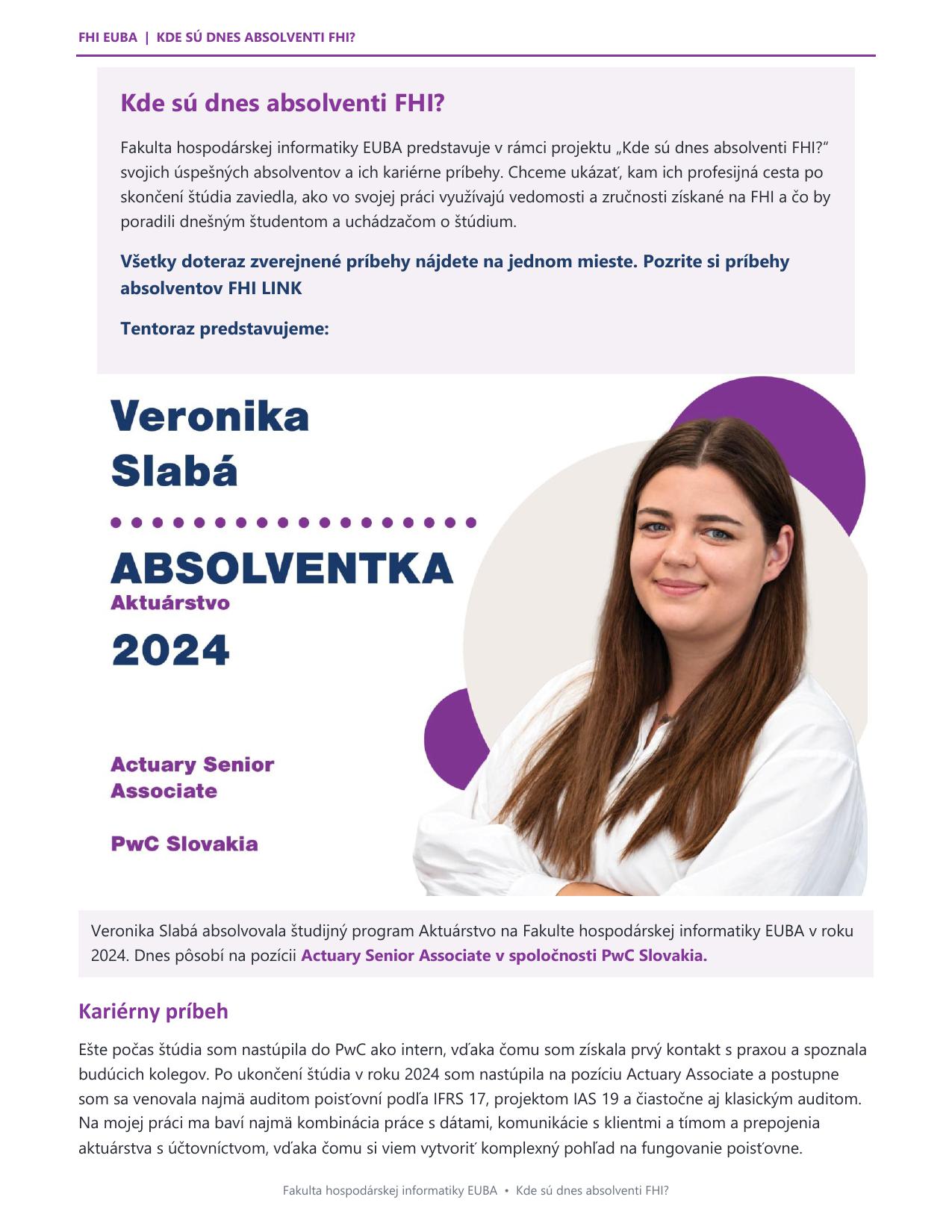 FHI EUBA | KDE SÚ DNES ABSOLVENTI FHI?

Kde sú dnes absolventi FHI?

Fakulta hospodárskej informatiky EUBA predstavuje v rámci projektu „Kde sú dnes absolventi FHI?“ svojich úspešných absolventov a ich kariérne príbehy. Chceme ukázať, kam ich profesijná cesta po skončení štúdia zaviedla, ako vo svojej práci využívajú vedomosti a zručnosti získané na FHI a čo by poradili dnešným študentom a uchádzačom o štúdium.

Všetky doteraz zverejnené príbehy nájdete na jednom mieste. Pozrite si príbehy absolventov FHI LINK

Tentoraz predstavujeme:

Veronika Slabá

ABSOLVENTKA
Aktuárstvo
2024

Actuary Senior Associate

PwC Slovakia

Veronika Slabá absolvovala študijný program Aktuárstvo na Fakulte hospodárskej informatiky EUBA v roku 2024. Dnes pôsobí na pozícii Actuary Senior Associate v spoločnosti PwC Slovakia.

Kariérny príbeh

Ešte počas štúdia som nastúpila do PwC ako intern, vďaka čomu som získala prvý kontakt s praxou a spoznala budúcich kolegov. Po ukončení štúdia v roku 2024 som nastúpila na pozíciu Actuary Associate a postupne som sa venovala najmä auditom poisťovní podľa IFRS 17, projektom IAS 19 a čiastočne aj klasickým auditom. Na mojej práci ma baví najmä kombinácia práce s dátami, komunikácie s klientmi a tímom a prepojenia aktuárstva s účtovníctvom, vďaka čomu si viem vytvoriť komplexný pohľad na fungovanie poisťovne.

Fakulta hospodárskej informatiky EUBA • Kde sú dnes absolventi FHI?